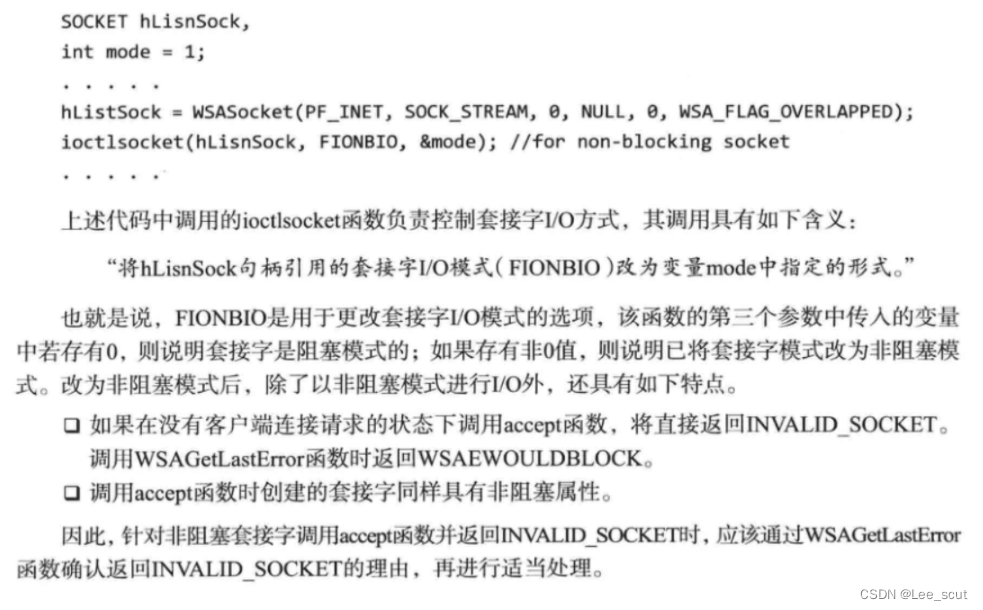 SOCKET hLisnSock,
int mode = 1;
. . . . .
hListSock = WSASocket(PF_INET, SOCK_STREAM, 0, NULL, 0, WSA_FLAG_OVERLAPPED);
ioctlsocket(hLisnSock, FIONBIO, &mode); //for non-blocking socket
. . . . .

上述代码中调用的ioctlsocket函数负责控制套接字I/O方式，其调用具有如下含义：

“将hLisnSock句柄引用的套接字I/O模式(FIONBIO)改为变量mode中指定的形式。”

也就是说，FIONBIO是用于更改套接字I/O模式的选项，该函数的第三个参数中传入的变量中若存有0，则说明套接字是阻塞模式的；如果存有非0值，则说明已将套接字模式改为非阻塞模式。改为非阻塞模式后，除了以非阻塞模式进行I/O外，还具有如下特点。

☐ 如果在没有客户端连接请求的状态下调用accept函数，将直接返回INVALID_SOCKET。调用WSAGetLastError函数时返回WSAEWOULDBLOCK。
☐ 调用accept函数时创建的套接字同样具有非阻塞属性。

因此，针对非阻塞套接字调用accept函数并返回INVALID_SOCKET时，应该通过WSAGetLastError函数确认返回INVALID_SOCKET的理由，再进行适当处理。

CSDN @Lee_scut